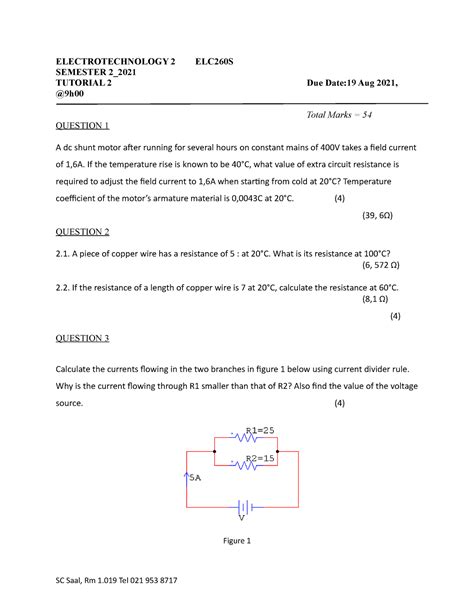 ELECTROTECHNOLOGY 2 ELC260S
SEMESTER 2_2021
TUTORIAL 2 Due Date:19 Aug 2021, @9h00

Total Marks = 54

QUESTION 1

A dc shunt motor after running for several hours on constant mains of 400V takes a field current of 1,6A. If the temperature rise is known to be 40°C, what value of extra circuit resistance is required to adjust the field current to 1,6A when starting from cold at 20°C? Temperature coefficient of the motor's armature material is 0,0043C at 20°C. (4)

(39, 6Ω)

QUESTION 2

2.1. A piece of copper wire has a resistance of 5 : at 20°C. What is its resistance at 100°C?
(6, 572 Ω)

2.2. If the resistance of a length of copper wire is 7 at 20°C, calculate the resistance at 60°C.
(8,1 Ω)

(4)

QUESTION 3

Calculate the currents flowing in the two branches in figure 1 below using current divider rule. Why is the current flowing through R1 smaller than that of R2? Also find the value of the voltage source. (4)

R1=25
R2=15
5A
V

Figure 1

SC Saal, Rm 1.019 Tel 021 953 8717